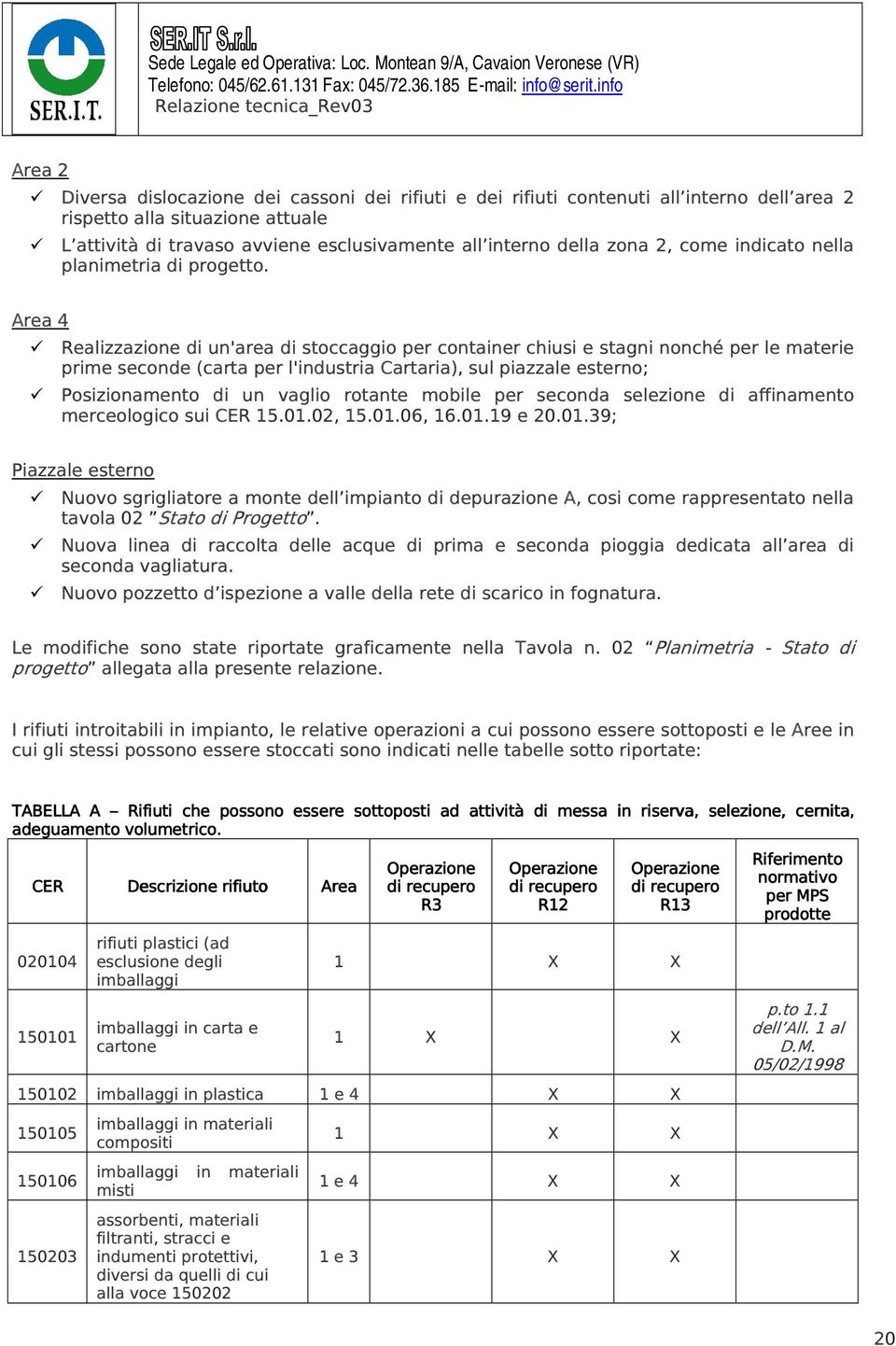 SER.I.T.

SER.IT S.r.l.
Sede Legale ed Operativa: Loc. Montean 9/A, Cavaion Veronese (VR)
Telefono: 045/62.61.131 Fax: 045/72.36.185 E-mail: info@serit.info
Relazione tecnica_Rev03

Area 2

✓ Diversa dislocazione dei cassoni dei rifiuti e dei rifiuti contenuti all’interno dell’area 2 rispetto alla situazione attuale

✓ L’attività di travaso avviene esclusivamente all’interno della zona 2, come indicato nella planimetria di progetto.

Area 4

✓ Realizzazione di un'area di stoccaggio per container chiusi e stagni nonché per le materie prime seconde (carta per l'industria Cartaria), sul piazzale esterno;

✓ Posizionamento di un vaglio rotante mobile per seconda selezione di affinamento merceologico sui CER 15.01.02, 15.01.06, 16.01.19 e 20.01.39;

Piazzale esterno

✓ Nuovo sgrigliatore a monte dell’impianto di depurazione A, cosi come rappresentato nella tavola 02 ”Stato di Progetto”.

✓ Nuova linea di raccolta delle acque di prima e seconda pioggia dedicata all’area di seconda vagliatura.

✓ Nuovo pozzetto d’ispezione a valle della rete di scarico in fognatura.

Le modifiche sono state riportate graficamente nella Tavola n. 02 “Planimetria - Stato di progetto” allegata alla presente relazione.

I rifiuti introitabili in impianto, le relative operazioni a cui possono essere sottoposti e le Aree in cui gli stessi possono essere stoccati sono indicati nelle tabelle sotto riportate:

TABELLA A – Rifiuti che possono essere sottoposti ad attività di messa in riserva, selezione, cernita, adeguamento volumetrico.

| CER | Descrizione rifiuto | Area | Operazione di recupero R3 | Operazione di recupero R12 | Operazione di recupero R13 | Riferimento normativo per MPS prodotte |
|---|---|---|---|---|---|---|
| 020104 | rifiuti plastici (ad esclusione degli imballaggi | 1 | | X | X | |
| 150101 | imballaggi in carta e cartone | 1 | X | | X | p.to 1.1 dell’All. 1 al D.M. 05/02/1998 |
| 150102 | imballaggi in plastica | 1 e 4 | | X | X | |
| 150105 | imballaggi in materiali compositi | 1 | | X | X | |
| 150106 | imballaggi in materiali misti | 1 e 4 | | X | X | |
| 150203 | assorbenti, materiali filtranti, stracci e indumenti protettivi, diversi da quelli di cui alla voce 150202 | 1 e 3 | | X | X | |

20